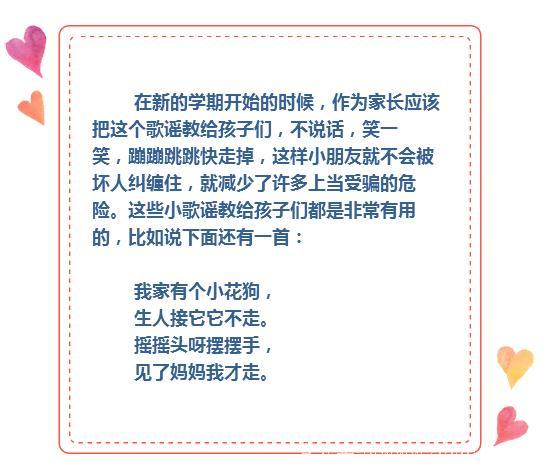 在新的学期开始的时候，作为家长应该把这个歌谣教给孩子们，不说话，笑一笑，蹦蹦跳跳快走掉，这样小朋友就不会被坏人纠缠住，就减少了许多上当受骗的危险。这些小歌谣教给孩子们都是非常有用的，比如说下面还有一首：

我家有个小花狗，
生人接它它不走。
摇摇头呀摆摆手，
见了妈妈我才走。